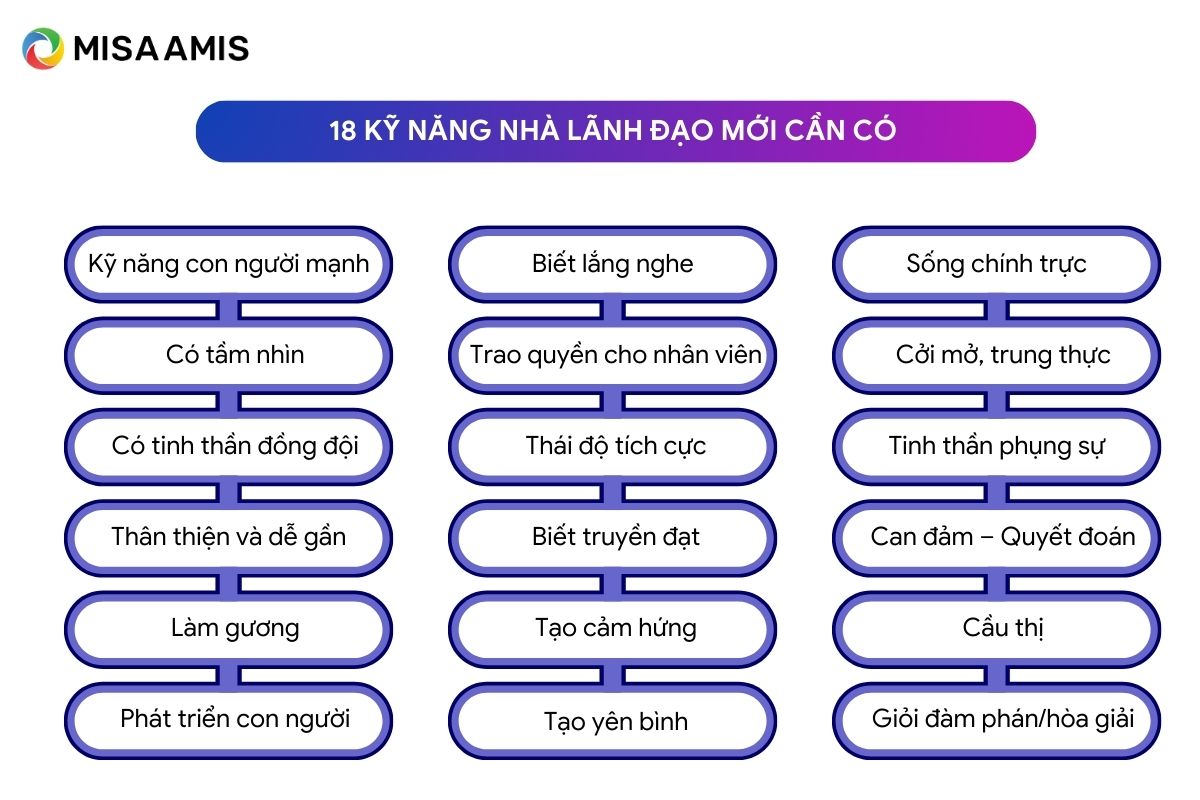 MISA AMIS

18 KỸ NĂNG NHÀ LÃNH ĐẠO MỚI CẦN CÓ

Kỹ năng con người mạnh

Có tầm nhìn

Có tinh thần đồng đội

Thân thiện và dễ gần

Làm gương

Phát triển con người

Biết lắng nghe

Trao quyền cho nhân viên

Thái độ tích cực

Biết truyền đạt

Tạo cảm hứng

Tạo yên bình

Sống chính trực

Cởi mở, trung thực

Tinh thần phụng sự

Can đảm – Quyết đoán

Cầu thị

Giỏi đàm phán/hòa giải